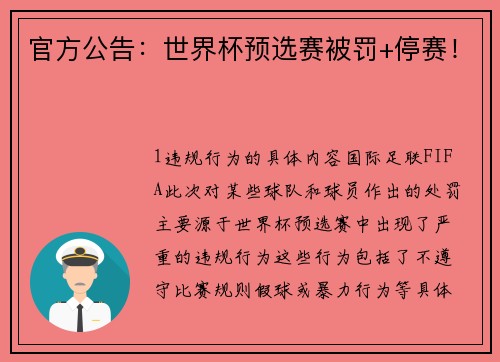 官方公告：世界杯预选赛被罚+停赛！

1违规行为的具体内容国际足联FIFA此次对某些球队和球员作出的处罚主要源于世界杯预选赛中出现了严重的违规行为这些行为包括了不遵守比赛规则假球或暴力行为等具体